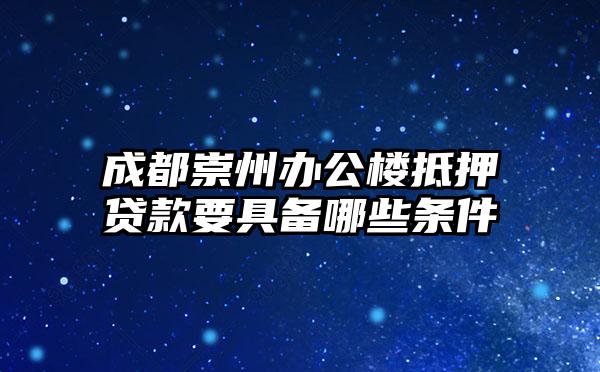 成都崇州办公楼抵押贷款要具备哪些条件